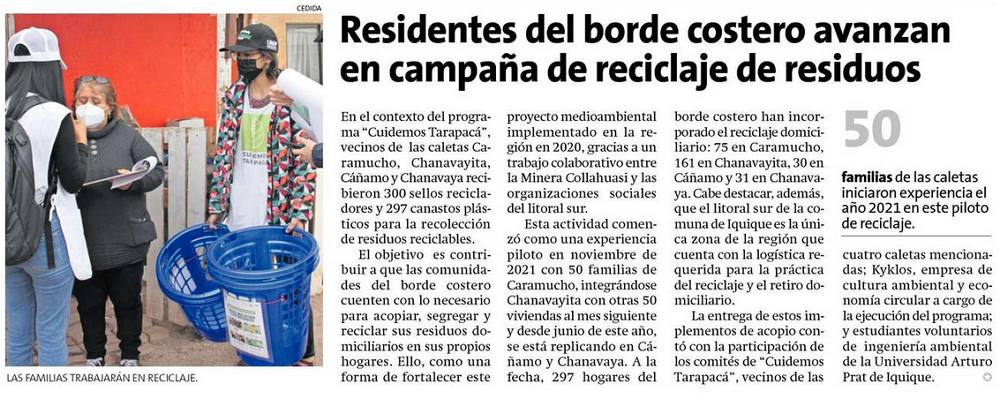 CEDIDA

LAS FAMILIAS TRABAJARÁN EN RECICLAJE.

Residentes del borde costero avanzan en campaña de reciclaje de residuos

En el contexto del programa "Cuidemos Tarapacá", vecinos de las caletas Caramucho, Chanavayita, Cáñamo y Chanavaya recibieron 300 sellos recicladores y 297 canastos plásticos para la recolección de residuos reciclables.

El objetivo es contribuir a que las comunidades del borde costero cuenten con lo necesario para acopiar, segregar y reciclar sus residuos domiciliarios en sus propios hogares. Ello, como una forma de fortalecer este proyecto medioambiental implementado en la región en 2020, gracias a un trabajo colaborativo entre la Minera Collahuasi y las organizaciones sociales del litoral sur.

Esta actividad comenzó como una experiencia piloto en noviembre de 2021 con 50 familias de Caramucho, integrándose Chanavayita con otras 50 viviendas al mes siguiente y desde junio de este año, se está replicando en Cáñamo y Chanavaya. A la fecha, 297 hogares del borde costero han incorporado el reciclaje domiciliario: 75 en Caramucho, 161 en Chanavayita, 30 en Cáñamo y 31 en Chanavaya. Cabe destacar, además, que el litoral sur de la comuna de Iquique es la única zona de la región que cuenta con la logística requerida para la práctica del reciclaje y el retiro domiciliario.

La entrega de estos implementos de acopio contó con la participación de los comités de "Cuidemos Tarapacá", vecinos de las cuatro caletas mencionadas; Kyklos, empresa de cultura ambiental y economía circular a cargo de la ejecución del programa; y estudiantes voluntarios de ingeniería ambiental de la Universidad Arturo Prat de Iquique.

50

familias de las caletas iniciaron experiencia el año 2021 en este piloto de reciclaje.